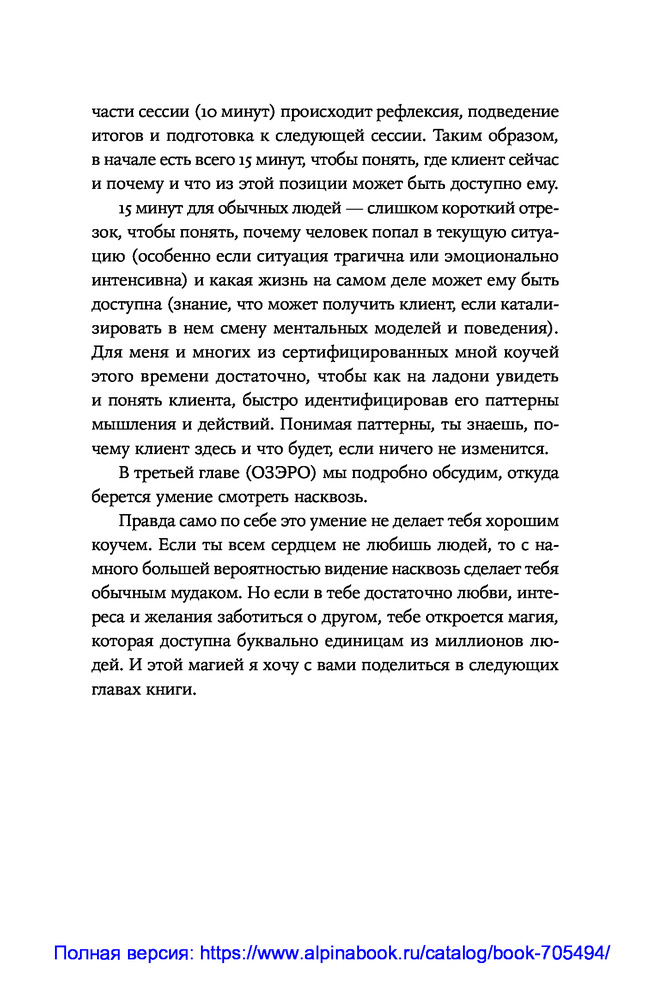 части сессии (10 минут) происходит рефлексия, подведение итогов и подготовка к следующей сессии. Таким образом, в начале есть всего 15 минут, чтобы понять, где клиент сейчас и почему и что из этой позиции может быть доступно ему.

15 минут для обычных людей — слишком короткий отрезок, чтобы понять, почему человек попал в текущую ситуацию (особенно если ситуация трагична или эмоционально интенсивна) и какая жизнь на самом деле может ему быть доступна (знание, что может получить клиент, если катализировать в нем смену ментальных моделей и поведения). Для меня и многих из сертифицированных мной коучей этого времени достаточно, чтобы как на ладони увидеть и понять клиента, быстро идентифицировав его паттерны мышления и действий. Понимая паттерны, ты знаешь, почему клиент здесь и что будет, если ничего не изменится.

В третьей главе (ОЗЭРО) мы подробно обсудим, откуда берется умение смотреть насквозь.

Правда само по себе это умение не делает тебя хорошим коучем. Если ты всем сердцем не любишь людей, то с намного большей вероятностью видение насквозь сделает тебя обычным мудаком. Но если в тебе достаточно любви, интереса и желания заботиться о другом, тебе откроется магия, которая доступна буквально единицам из миллионов людей. И этой магией я хочу с вами поделиться в следующих главах книги.

Полная версия: https://www.alpinabook.ru/catalog/book-705494/